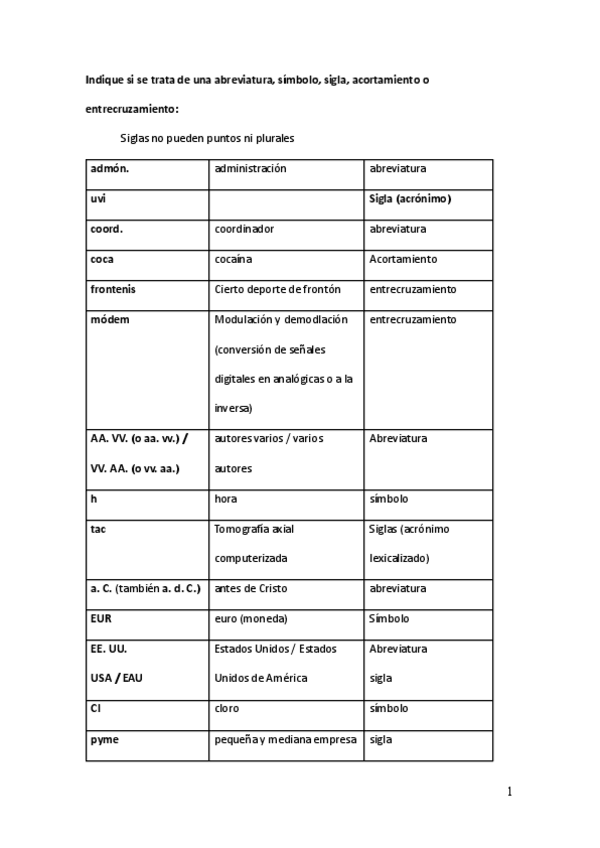 Indique si se trata de una abreviatura, símbolo, sigla, acortamiento o entrecruzamiento:

Siglas no pueden puntos ni plurales

| admón. | administración | abreviatura |
|---|---|---|
| uvi | | Sigla (acrónimo) |
| coord. | coordinador | abreviatura |
| coca | cocaína | Acortamiento |
| frontenis | Cierto deporte de frontón | entrecruzamiento |
| módem | Modulación y demodlación (conversión de señales digitales en analógicas o a la inversa) | entrecruzamiento |
| AA. VV. (o aa. vv.) / VV. AA. (o vv. aa.) | autores varios / varios autores | Abreviatura |
| h | hora | símbolo |
| tac | Tomografía axial computerizada | Siglas (acrónimo lexicalizado) |
| a. C. (también a. d. C.) | antes de Cristo | abreviatura |
| EUR | euro (moneda) | Símbolo |
| EE. UU. USA / EAU | Estados Unidos / Estados Unidos de América | Abreviatura sigla |
| Cl | cloro | símbolo |
| pyme | pequeña y mediana empresa | sigla |

1